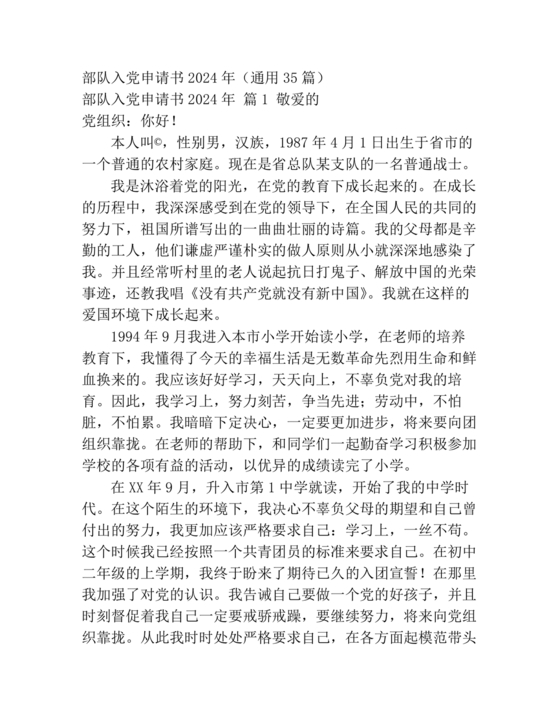 部队入党申请书 2024 年（通用 35 篇）
部队入党申请书 2024 年 篇 1 敬爱的
党组织：你好！

本人叫©，性别男，汉族，1987 年 4 月 1 日出生于省市的一个普通的农村家庭。现在是省总队某支队的一名普通战士。

我是沐浴着党的阳光，在党的教育下成长起来的。在成长的历程中，我深深感受到在党的领导下，在全国人民的共同的努力下，祖国所谱写出的一曲曲壮丽的诗篇。我的父母都是辛勤的工人，他们谦虚严谨朴实的做人原则从小就深深地感染了我。并且经常听村里的老人说起抗日打鬼子、解放中国的光荣事迹，还教我唱《没有共产党就没有新中国》。我就在这样的爱国环境下成长起来。

1994 年 9 月我进入本市小学开始读小学，在老师的培养教育下，我懂得了今天的幸福生活是无数革命先烈用生命和鲜血换来的。我应该好好学习，天天向上，不辜负党对我的培育。因此，我学习上，努力刻苦，争当先进；劳动中，不怕脏，不怕累。我暗暗下定决心，一定要更加进步，将来要向团组织靠拢。在老师的帮助下，和同学们一起勤奋学习积极参加学校的各项有益的活动，以优异的成绩读完了小学。

在 XX 年 9 月，升入市第 1 中学就读，开始了我的中学时代。在这个陌生的环境下，我决心不辜负父母的期望和自己曾付出的努力，我更加应该严格要求自己：学习上，一丝不苟。这个时候我已经按照一个共青团员的标准来要求自己。在初中二年级的上学期，我终于盼来了期待已久的入团宣誓！在那里我加强了对党的认识。我告诫自己要做一个党的好孩子，并且时刻督促着我自己一定要戒骄戒躁，要继续努力，将来向党组织靠拢。从此我时时处处严格要求自己，在各方面起模范带头